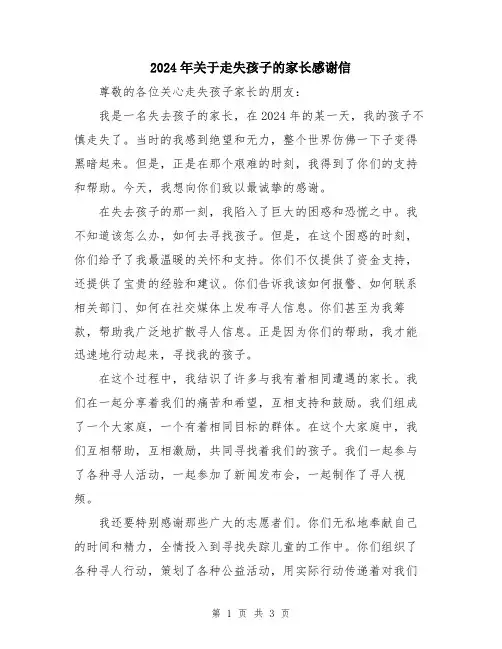 2024年关于走失孩子的家长感谢信

尊敬的各位关心走失孩子家长的朋友：

我是一名失去孩子的家长，在2024年的某一天，我的孩子不慎走失了。当时的我感到绝望和无力，整个世界仿佛一下子变得黑暗起来。但是，正是在那个艰难的时刻，我得到了你们的支持和帮助。今天，我想向你们致以最诚挚的感谢。

在失去孩子的那一刻，我陷入了巨大的困惑和恐慌之中。我不知道该怎么办，如何去寻找孩子。但是，在这个困惑的时刻，你们给予了我最温暖的关怀和支持。你们不仅提供了资金支持，还提供了宝贵的经验和建议。你们告诉我该如何报警、如何联系相关部门、如何在社交媒体上发布寻人信息。你们甚至为我筹款，帮助我广泛地扩散寻人信息。正是因为你们的帮助，我才能迅速地行动起来，寻找我的孩子。

在这个过程中，我结识了许多与我有着相同遭遇的家长。我们在一起分享着我们的痛苦和希望，互相支持和鼓励。我们组成了一个大家庭，一个有着相同目标的群体。在这个大家庭中，我们互相帮助，互相激励，共同寻找着我们的孩子。我们一起参与了各种寻人活动，一起参加了新闻发布会，一起制作了寻人视频。

我还要特别感谢那些广大的志愿者们。你们无私地奉献自己的时间和精力，全情投入到寻找失踪儿童的工作中。你们组织了各种寻人行动，策划了各种公益活动，用实际行动传递着对我们

第 1 页 共 3 页